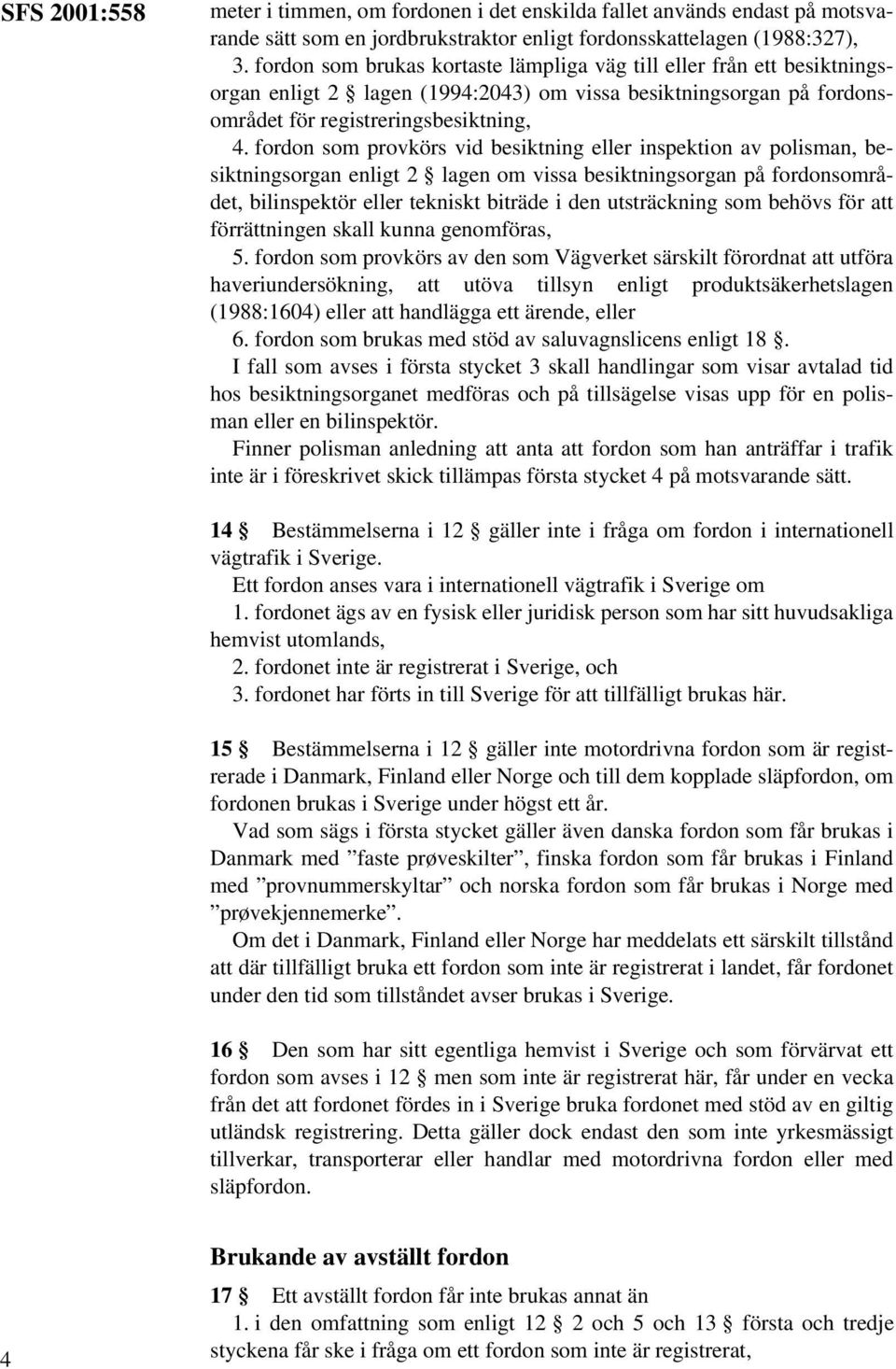 SFS 2001:558

meter i timmen, om fordonen i det enskilda fallet används endast på motsvarande sätt som en jordbrukstraktor enligt fordonsskattelagen (1988:327),

3. fordon som brukas kortaste lämpliga väg till eller från ett besiktningsorgan enligt 2 § lagen (1994:2043) om vissa besiktningsorgan på fordonsområdet för registreringsbesiktning,

4. fordon som provkörs vid besiktning eller inspektion av polisman, besiktningsorgan enligt 2 § lagen om vissa besiktningsorgan på fordonsområdet, bilinspektör eller tekniskt biträde i den utsträckning som behövs för att förrättningen skall kunna genomföras,

5. fordon som provkörs av den som Vägverket särskilt förordnat att utföra haveriundersökning, att utöva tillsyn enligt produktsäkerhetslagen (1988:1604) eller att handlägga ett ärende, eller

6. fordon som brukas med stöd av saluvagnslicens enligt 18 §.

I fall som avses i första stycket 3 skall handlingar som visar avtalad tid hos besiktningsorganet medföras och på tillsägelse visas upp för en polisman eller en bilinspektör.

Finner polisman anledning att anta att fordon som han anträffar i trafik inte är i föreskrivet skick tillämpas första stycket 4 på motsvarande sätt.

14 § Bestämmelserna i 12 § gäller inte i fråga om fordon i internationell vägtrafik i Sverige.

Ett fordon anses vara i internationell vägtrafik i Sverige om

1. fordonet ägs av en fysisk eller juridisk person som har sitt huvudsakliga hemvist utomlands,

2. fordonet inte är registrerat i Sverige, och

3. fordonet har förts in till Sverige för att tillfälligt brukas här.

15 § Bestämmelserna i 12 § gäller inte motordrivna fordon som är registrerade i Danmark, Finland eller Norge och till dem kopplade släpfordon, om fordonen brukas i Sverige under högst ett år.

Vad som sägs i första stycket gäller även danska fordon som får brukas i Danmark med ”faste prøveskilter”, finska fordon som får brukas i Finland med ”provnummerskyltar” och norska fordon som får brukas i Norge med ”prøvekjennemerke”.

Om det i Danmark, Finland eller Norge har meddelats ett särskilt tillstånd att där tillfälligt bruka ett fordon som inte är registrerat i landet, får fordonet under den tid som tillståndet avser brukas i Sverige.

16 § Den som har sitt egentliga hemvist i Sverige och som förvärvat ett fordon som avses i 12 § men som inte är registrerat här, får under en vecka från det att fordonet fördes in i Sverige bruka fordonet med stöd av en giltig utländsk registrering. Detta gäller dock endast den som inte yrkesmässigt tillverkar, transporterar eller handlar med motordrivna fordon eller med släpfordon.

Brukande av avställt fordon

17 § Ett avställt fordon får inte brukas annat än

1. i den omfattning som enligt 12 § 2 och 5 och 13 § första och tredje styckena får ske i fråga om ett fordon som inte är registrerat,

4